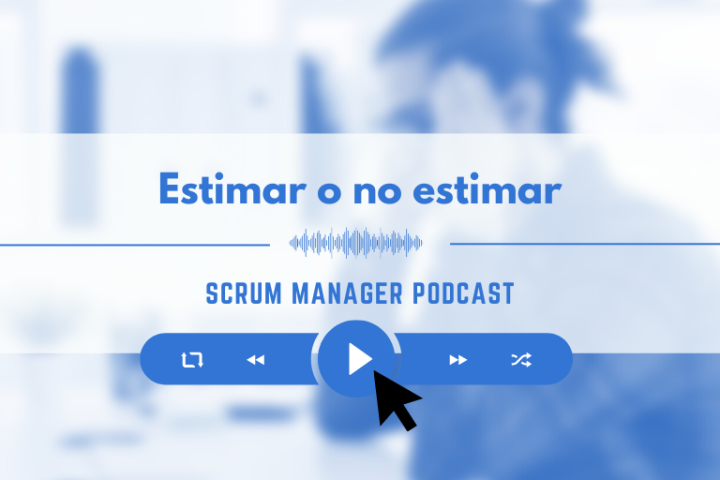 Estimar o no estimar

SCRUM MANAGER PODCAST